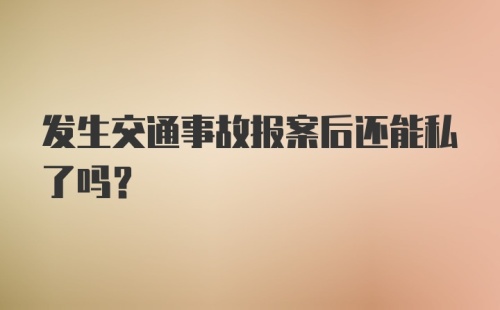 发生交通事故报案后还能私了吗？